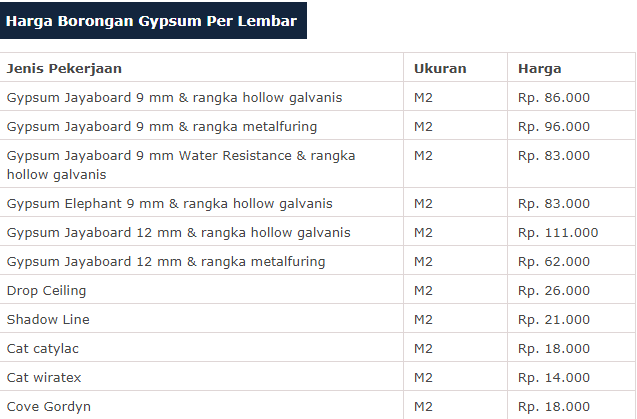 Harga Borongan Gypsum Per Lembar

| Jenis Pekerjaan | Ukuran | Harga |
|---|---|---|
| Gypsum Jayaboard 9 mm & rangka hollow galvanis | M2 | Rp. 86.000 |
| Gypsum Jayaboard 9 mm & rangka metalfuring | M2 | Rp. 96.000 |
| Gypsum Jayaboard 9 mm Water Resistance & rangka hollow galvanis | M2 | Rp. 83.000 |
| Gypsum Elephant 9 mm & rangka hollow galvanis | M2 | Rp. 83.000 |
| Gypsum Jayaboard 12 mm & rangka hollow galvanis | M2 | Rp. 111.000 |
| Gypsum Jayaboard 12 mm & rangka metalfuring | M2 | Rp. 62.000 |
| Drop Ceiling | M2 | Rp. 26.000 |
| Shadow Line | M2 | Rp. 21.000 |
| Cat catylac | M2 | Rp. 18.000 |
| Cat wiratex | M2 | Rp. 14.000 |
| Cove Gordyn | M2 | Rp. 18.000 |